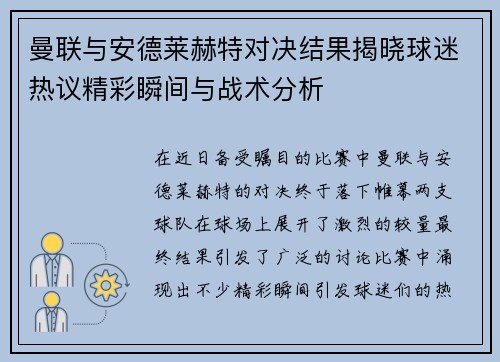 曼联与安德莱赫特对决结果揭晓球迷热议精彩瞬间与战术分析

在近日备受瞩目的比赛中曼联与安德莱赫特的对决终于落下帷幕两支球队在球场上展开了激烈的较量最终结果引发了广泛的讨论比赛中涌现出不少精彩瞬间引发球迷们的热